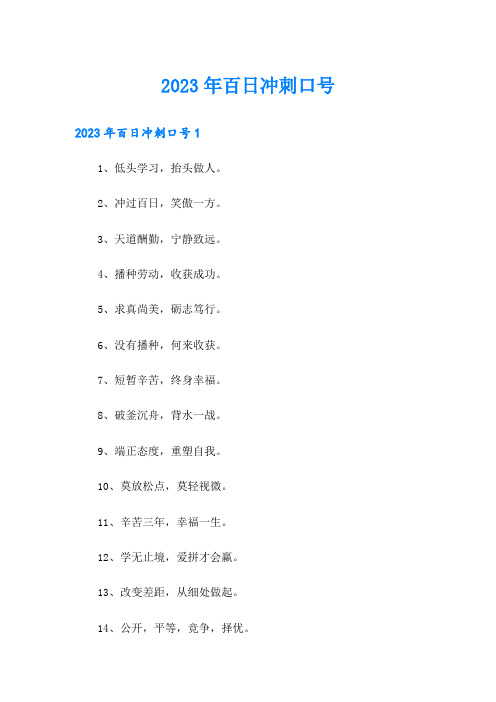 2023年百日冲刺口号

2023年百日冲刺口号1

1、低头学习，抬头做人。

2、冲过百日，笑傲一方。

3、天道酬勤，宁静致远。

4、播种劳动，收获成功。

5、求真尚美，砺志笃行。

6、没有播种，何来收获。

7、短暂辛苦，终身幸福。

8、破釜沉舟，背水一战。

9、端正态度，重塑自我。

10、莫放松点，莫轻视微。

11、辛苦三年，幸福一生。

12、学无止境，爱拼才会赢。

13、改变差距，从细处做起。

14、公开，平等，竞争，择优。